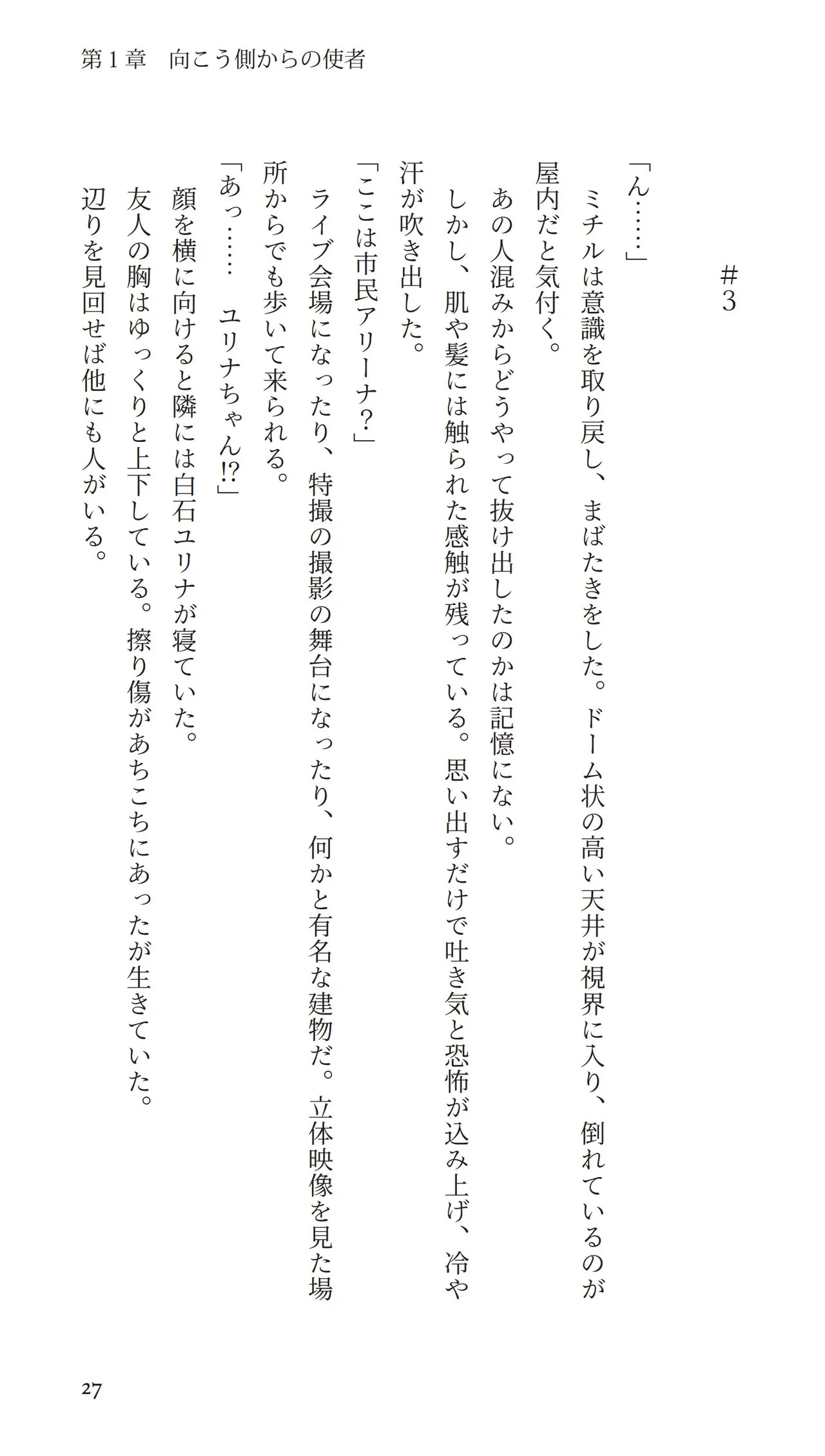 第1章　向こう側からの使者

#3

「ん……」

ミチルは意識を取り戻し、まばたきをした。ドーム状の高い天井が視界に入り、倒れているのが屋内だと気付く。

あの人混みからどうやって抜け出したのかは記憶にない。

しかし、肌や髪には触られた感触が残っている。思い出すだけで吐き気と恐怖が込み上げ、冷や汗が吹き出した。

「ここは市民アリーナ？」

ライブ会場になったり、特撮の撮影の舞台になったり、何かと有名な建物だ。立体映像を見た場所からでも歩いて来られる。

「あっ……　ユリナちゃん⁉」

顔を横に向けると隣には白石ユリナが寝ていた。

友人の胸はゆっくりと上下している。擦り傷があちこちにあったが生きていた。

辺りを見回せば他にも人がいる。

27